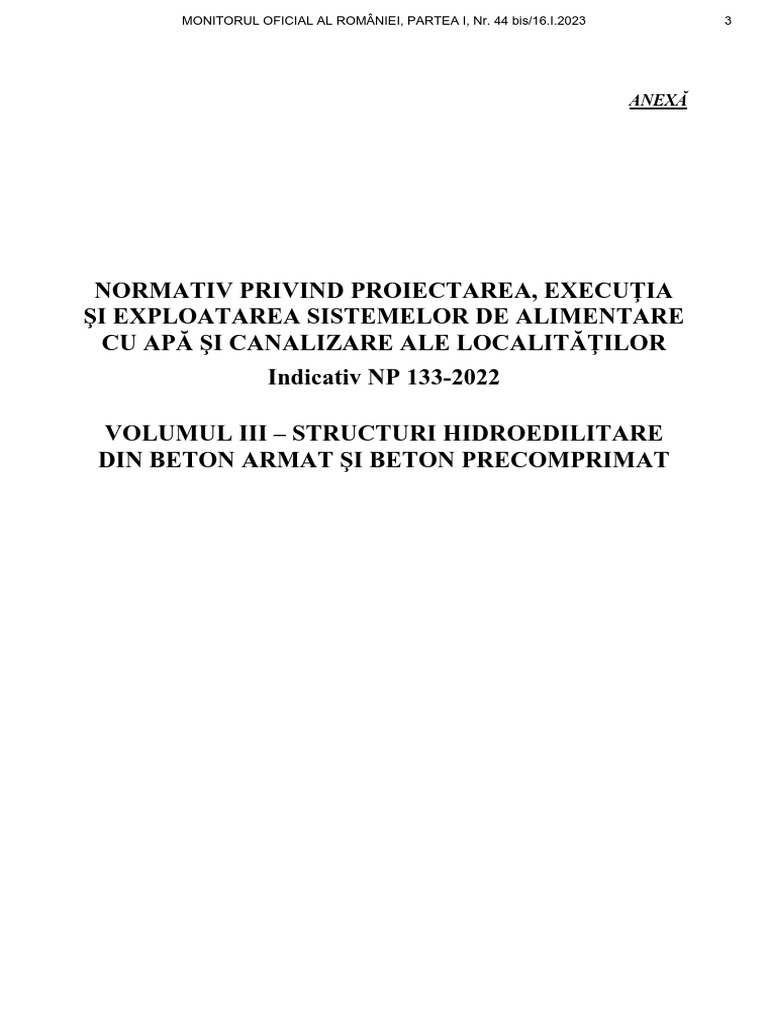 MONITORUL OFICIAL AL ROMÂNIEI, PARTEA I, Nr. 44 bis/16.I.2023 3

ANEXĂ

NORMATIV PRIVIND PROIECTAREA, EXECUŢIA ŞI EXPLOATAREA SISTEMELOR DE ALIMENTARE CU APĂ ŞI CANALIZARE ALE LOCALITĂŢILOR
Indicativ NP 133-2022

VOLUMUL III – STRUCTURI HIDROEDILITARE DIN BETON ARMAT ŞI BETON PRECOMPRIMAT